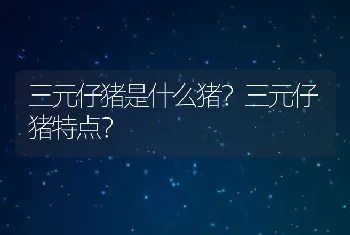 三元仔猪是什么猪？三元仔猪特点？